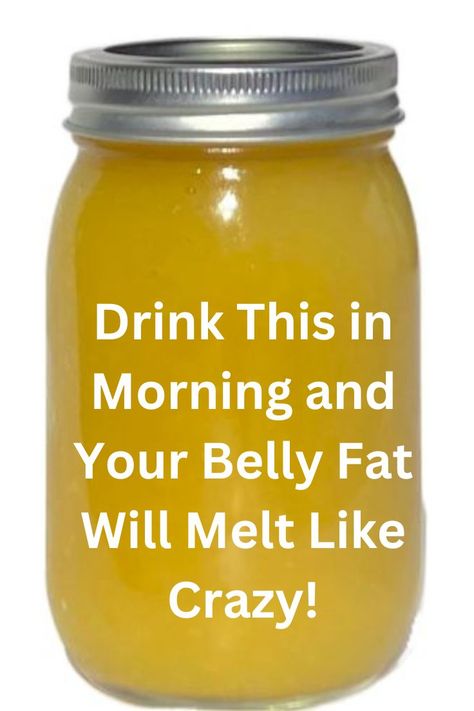 Drink This in Morning and Your Belly Fat Will Melt Like Crazy!